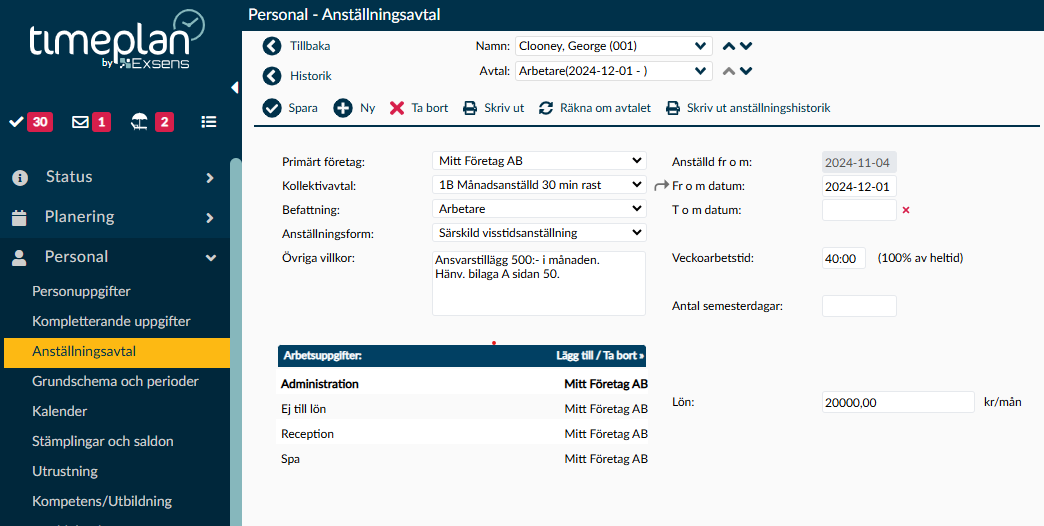 timeplan
by Exsens

30 1 2

Status
Planering
Personal
Personuppgifter
Kompletterande uppgifter
Anställningsavtal
Grundschema och perioder
Kalender
Stämplingar och saldon
Utrustning
Kompetens/Utbildning

Personal - Anställningsavtal

Tillbaka
Historik
Namn: Clooney, George (001)
Avtal: Arbetare(2024-12-01 - )

Spara Ny Ta bort Skriv ut Räkna om avtalet Skriv ut anställningshistorik

Primärt företag: Mitt Företag AB
Kollektivavtal: 1B Månadsanställd 30 min rast
Befattning: Arbetare
Anställningsform: Särskild visstidsanställning
Övriga villkor: Ansvarstillägg 500:- i månaden. Hänv. bilaga A sidan 50.

Anställd fr o m: 2024-11-04
Fr o m datum: 2024-12-01
T o m datum:
Veckoarbetstid: 40:00 (100% av heltid)
Antal semesterdagar:

| Arbetsuppgifter: | Lägg till / Ta bort » |
|---|---|
| Administration | Mitt Företag AB |
| Ej till lön | Mitt Företag AB |
| Reception | Mitt Företag AB |
| Spa | Mitt Företag AB |

Lön: 20000,00 kr/mån